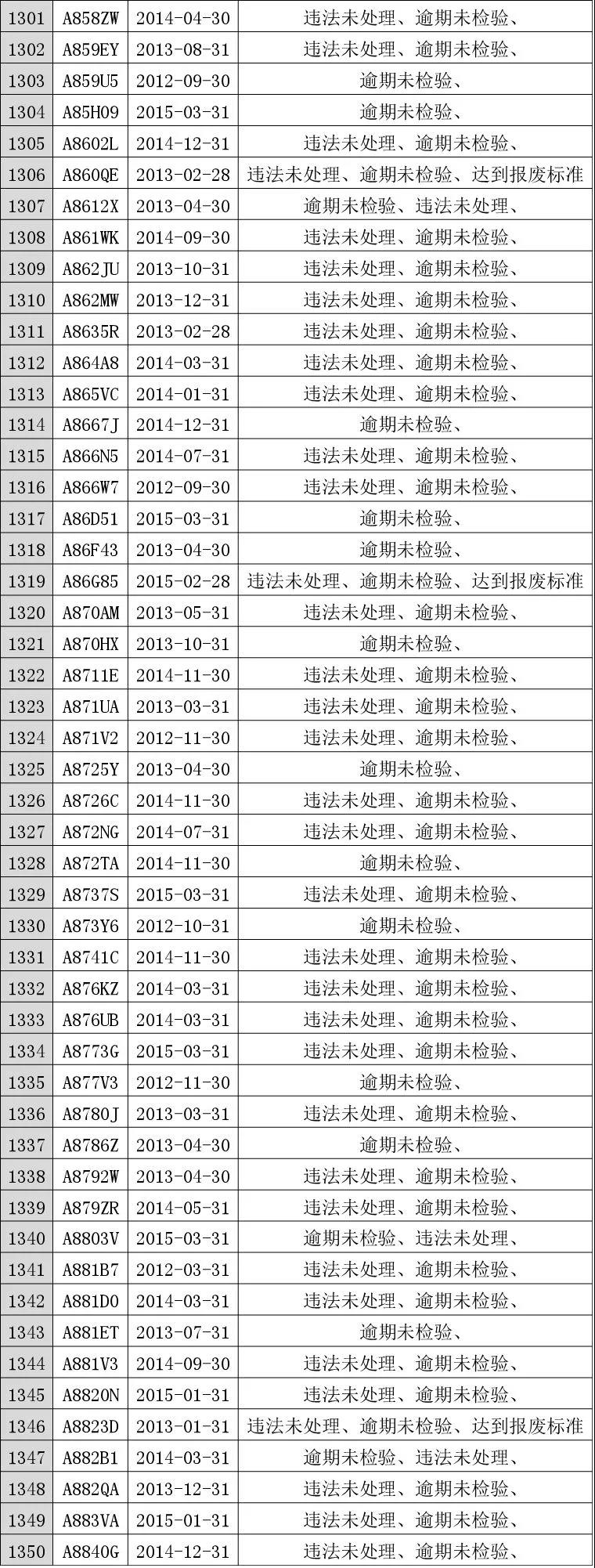 | 1301 | A858ZW | 2014-04-30 | 违法未处理、逾期未检验、 |
|---|---|---|---|
| 1302 | A859EY | 2013-08-31 | 违法未处理、逾期未检验、 |
| 1303 | A859U5 | 2012-09-30 | 逾期未检验、 |
| 1304 | A85H09 | 2015-03-31 | 逾期未检验、 |
| 1305 | A8602L | 2014-12-31 | 违法未处理、逾期未检验、 |
| 1306 | A860QE | 2013-02-28 | 违法未处理、逾期未检验、达到报废标准 |
| 1307 | A8612X | 2013-04-30 | 逾期未检验、违法未处理、 |
| 1308 | A861WK | 2014-09-30 | 违法未处理、逾期未检验、 |
| 1309 | A862JU | 2013-10-31 | 违法未处理、逾期未检验、 |
| 1310 | A862MW | 2013-12-31 | 违法未处理、逾期未检验、 |
| 1311 | A8635R | 2013-02-28 | 违法未处理、逾期未检验、 |
| 1312 | A864A8 | 2014-03-31 | 违法未处理、逾期未检验、 |
| 1313 | A865VC | 2014-01-31 | 违法未处理、逾期未检验、 |
| 1314 | A8667J | 2014-12-31 | 逾期未检验、 |
| 1315 | A866N5 | 2014-07-31 | 违法未处理、逾期未检验、 |
| 1316 | A866W7 | 2012-09-30 | 违法未处理、逾期未检验、 |
| 1317 | A86D51 | 2015-03-31 | 逾期未检验、 |
| 1318 | A86F43 | 2013-04-30 | 逾期未检验、 |
| 1319 | A86G85 | 2015-02-28 | 违法未处理、逾期未检验、达到报废标准 |
| 1320 | A870AM | 2013-05-31 | 违法未处理、逾期未检验、 |
| 1321 | A870HX | 2013-10-31 | 逾期未检验、 |
| 1322 | A8711E | 2014-11-30 | 违法未处理、逾期未检验、 |
| 1323 | A871UA | 2013-03-31 | 违法未处理、逾期未检验、 |
| 1324 | A871V2 | 2012-11-30 | 违法未处理、逾期未检验、 |
| 1325 | A8725Y | 2013-04-30 | 逾期未检验、 |
| 1326 | A8726C | 2014-11-30 | 违法未处理、逾期未检验、 |
| 1327 | A872NG | 2014-07-31 | 违法未处理、逾期未检验、 |
| 1328 | A872TA | 2014-11-30 | 逾期未检验、 |
| 1329 | A8737S | 2015-03-31 | 违法未处理、逾期未检验、 |
| 1330 | A873Y6 | 2012-10-31 | 逾期未检验、 |
| 1331 | A8741C | 2014-11-30 | 违法未处理、逾期未检验、 |
| 1332 | A876KZ | 2014-03-31 | 违法未处理、逾期未检验、 |
| 1333 | A876UB | 2014-03-31 | 违法未处理、逾期未检验、 |
| 1334 | A8773G | 2015-03-31 | 违法未处理、逾期未检验、 |
| 1335 | A877V3 | 2012-11-30 | 逾期未检验、 |
| 1336 | A8780J | 2013-03-31 | 违法未处理、逾期未检验、 |
| 1337 | A8786Z | 2013-04-30 | 逾期未检验、 |
| 1338 | A8792W | 2013-04-30 | 违法未处理、逾期未检验、 |
| 1339 | A879ZR | 2014-05-31 | 违法未处理、逾期未检验、 |
| 1340 | A8803V | 2015-03-31 | 逾期未检验、违法未处理、 |
| 1341 | A881B7 | 2012-03-31 | 违法未处理、逾期未检验、 |
| 1342 | A881D0 | 2014-03-31 | 违法未处理、逾期未检验、 |
| 1343 | A881ET | 2013-07-31 | 逾期未检验、 |
| 1344 | A881V3 | 2014-09-30 | 违法未处理、逾期未检验、 |
| 1345 | A8820N | 2015-01-31 | 违法未处理、逾期未检验、 |
| 1346 | A8823D | 2013-01-31 | 违法未处理、逾期未检验、达到报废标准 |
| 1347 | A882B1 | 2014-03-31 | 逾期未检验、违法未处理、 |
| 1348 | A882QA | 2013-12-31 | 违法未处理、逾期未检验、 |
| 1349 | A883VA | 2015-01-31 | 违法未处理、逾期未检验、 |
| 1350 | A8840G | 2014-12-31 | 违法未处理、逾期未检验、 |